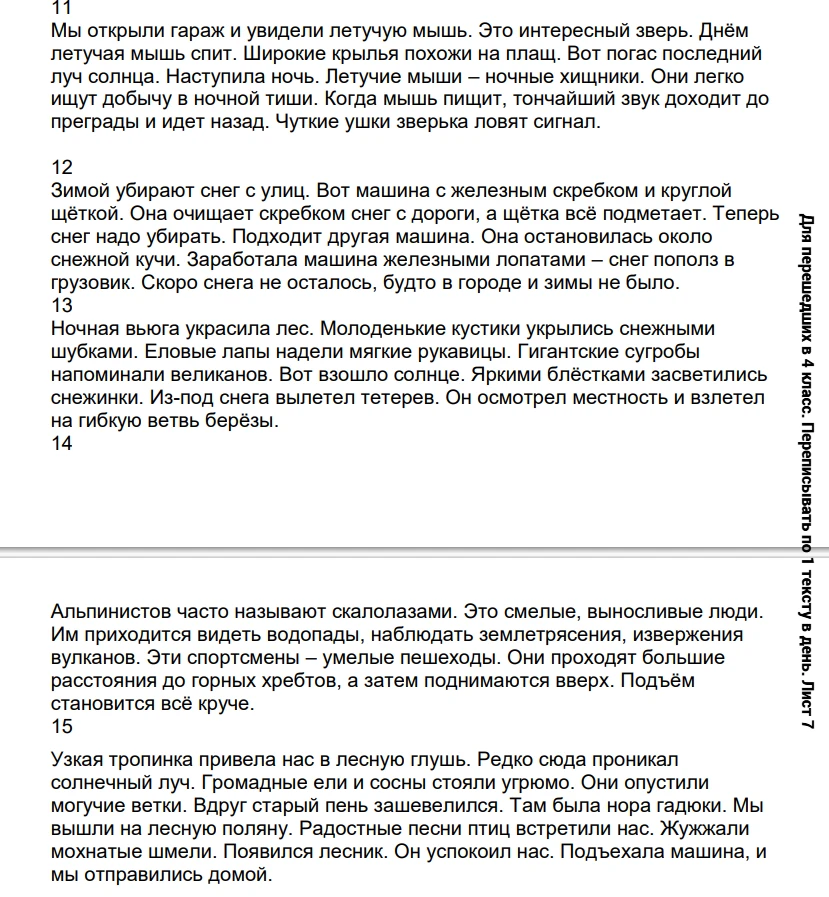 11
Мы открыли гараж и увидели летучую мышь. Это интересный зверь. Днём летучая мышь спит. Широкие крылья похожи на плащ. Вот погас последний луч солнца. Наступила ночь. Летучие мыши – ночные хищники. Они легко ищут добычу в ночной тиши. Когда мышь пищит, тончайший звук доходит до преграды и идет назад. Чуткие ушки зверька ловят сигнал.

12
Зимой убирают снег с улиц. Вот машина с железным скребком и круглой щёткой. Она очищает скребком снег с дороги, а щётка всё подметает. Теперь снег надо убирать. Подходит другая машина. Она остановилась около снежной кучи. Заработала машина железными лопатами – снег пополз в грузовик. Скоро снега не осталось, будто в городе и зимы не было.
13
Ночная вьюга украсила лес. Молоденькие кустики укрылись снежными шубками. Еловые лапы надели мягкие рукавицы. Гигантские сугробы напоминали великанов. Вот взошло солнце. Яркими блёстками засветились снежинки. Из-под снега вылетел тетерев. Он осмотрел местность и взлетел на гибкую ветвь берёзы.
14

Альпинистов часто называют скалолазами. Это смелые, выносливые люди. Им приходится видеть водопады, наблюдать землетрясения, извержения вулканов. Эти спортсмены – умелые пешеходы. Они проходят большие расстояния до горных хребтов, а затем поднимаются вверх. Подъём становится всё круче.
15

Узкая тропинка привела нас в лесную глушь. Редко сюда проникал солнечный луч. Громадные ели и сосны стояли угрюмо. Они опустили могучие ветки. Вдруг старый пень зашевелился. Там была нора гадюки. Мы вышли на лесную поляну. Радостные песни птиц встретили нас. Жужжали мохнатые шмели. Появился лесник. Он успокоил нас. Подъехала машина, и мы отправились домой.

Для перешедших в 4 класс. Переписывать по 1 тексту в день. Лист 7